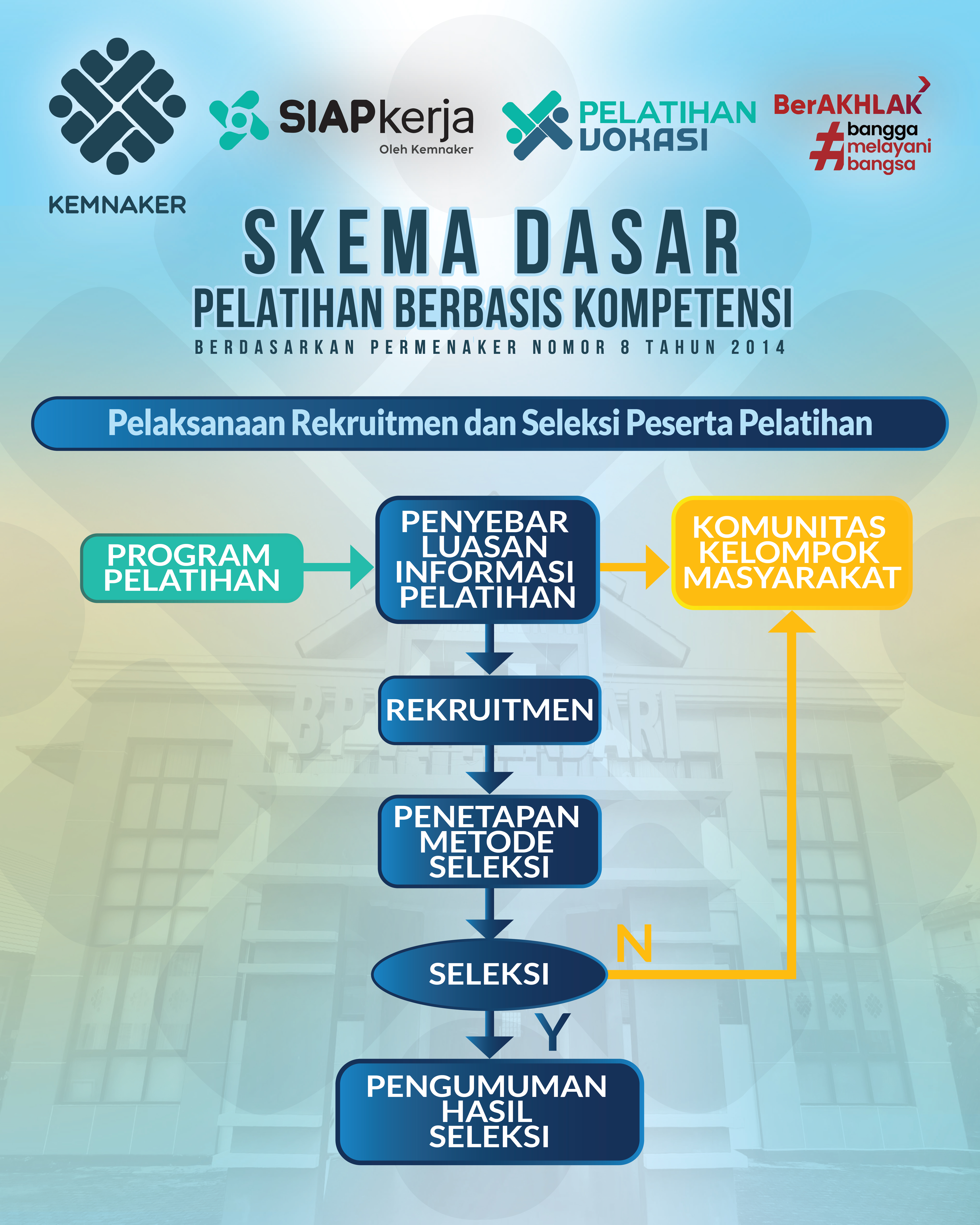 KEMNAKER

SIAPkerja
Oleh Kemnaker

PELATIHAN VOKASI

BerAKHLAK
#bangga melayani bangsa

SKEMA DASAR
PELATIHAN BERBASIS KOMPETENSI
BERDASARKAN PERMENAKER NOMOR 8 TAHUN 2014

Pelaksanaan Rekruitmen dan Seleksi Peserta Pelatihan

PROGRAM PELATIHAN

PENYEBAR LUASAN INFORMASI PELATIHAN

KOMUNITAS KELOMPOK MASYARAKAT

REKRUITMEN

PENETAPAN METODE SELEKSI

SELEKSI

N

Y

PENGUMUMAN HASIL SELEKSI